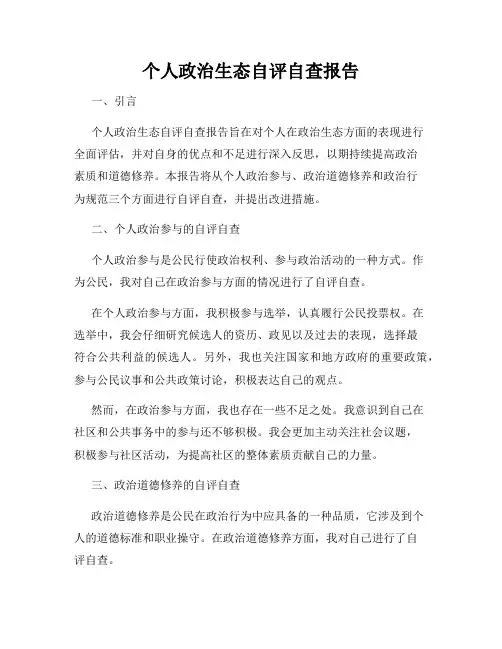 个人政治生态自评自查报告

一、引言

个人政治生态自评自查报告旨在对个人在政治生态方面的表现进行全面评估，并对自身的优点和不足进行深入反思，以期持续提高政治素质和道德修养。本报告将从个人政治参与、政治道德修养和政治行为规范三个方面进行自评自查，并提出改进措施。

二、个人政治参与的自评自查

个人政治参与是公民行使政治权利、参与政治活动的一种方式。作为公民，我对自己在政治参与方面的情况进行了自评自查。

在个人政治参与方面，我积极参与选举，认真履行公民投票权。在选举中，我会仔细研究候选人的资历、政见以及过去的表现，选择最符合公共利益的候选人。另外，我也关注国家和地方政府的重要政策，参与公民议事和公共政策讨论，积极表达自己的观点。

然而，在政治参与方面，我也存在一些不足之处。我意识到自己在社区和公共事务中的参与还不够积极。我会更加主动关注社会议题，积极参与社区活动，为提高社区的整体素质贡献自己的力量。

三、政治道德修养的自评自查

政治道德修养是公民在政治行为中应具备的一种品质，它涉及到个人的道德标准和职业操守。在政治道德修养方面，我对自己进行了自评自查。